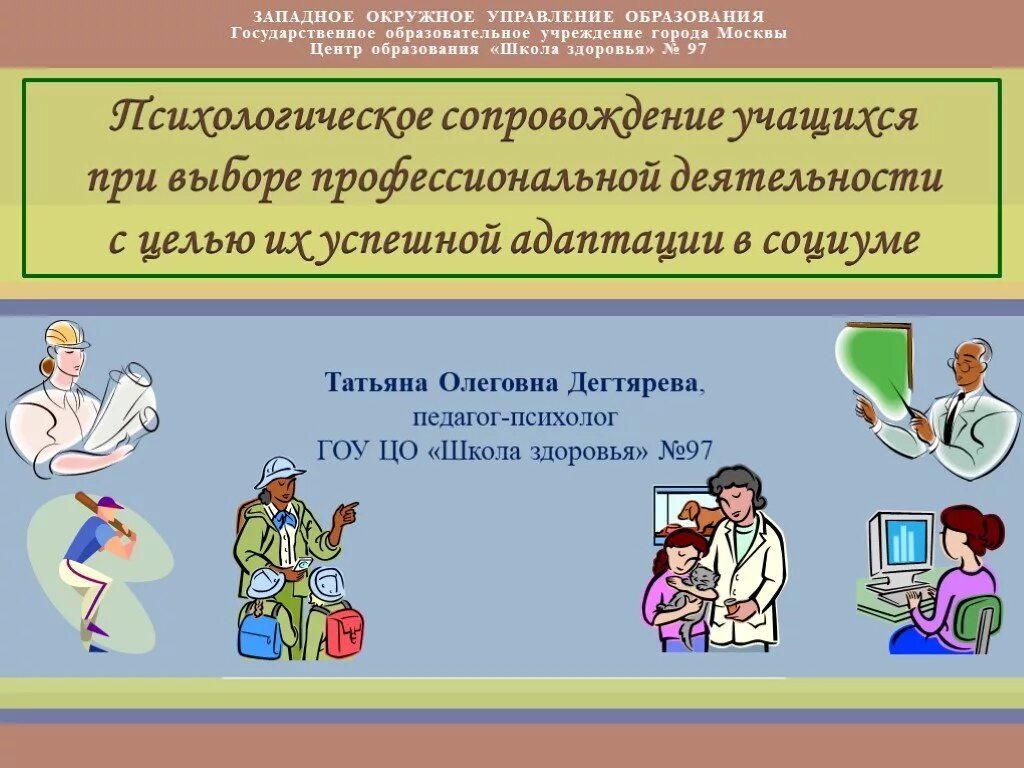 ЗАПАДНОЕ ОКРУЖНОЕ УПРАВЛЕНИЕ ОБРАЗОВАНИЯ
Государственное образовательное учреждение города Москвы
Центр образования «Школа здоровья» № 97

Психологическое сопровождение учащихся при выборе профессиональной деятельности с целью их успешной адаптации в социуме

Татьяна Олеговна Дегтярева,
педагог-психолог
ГОУ ЦО «Школа здоровья» №97